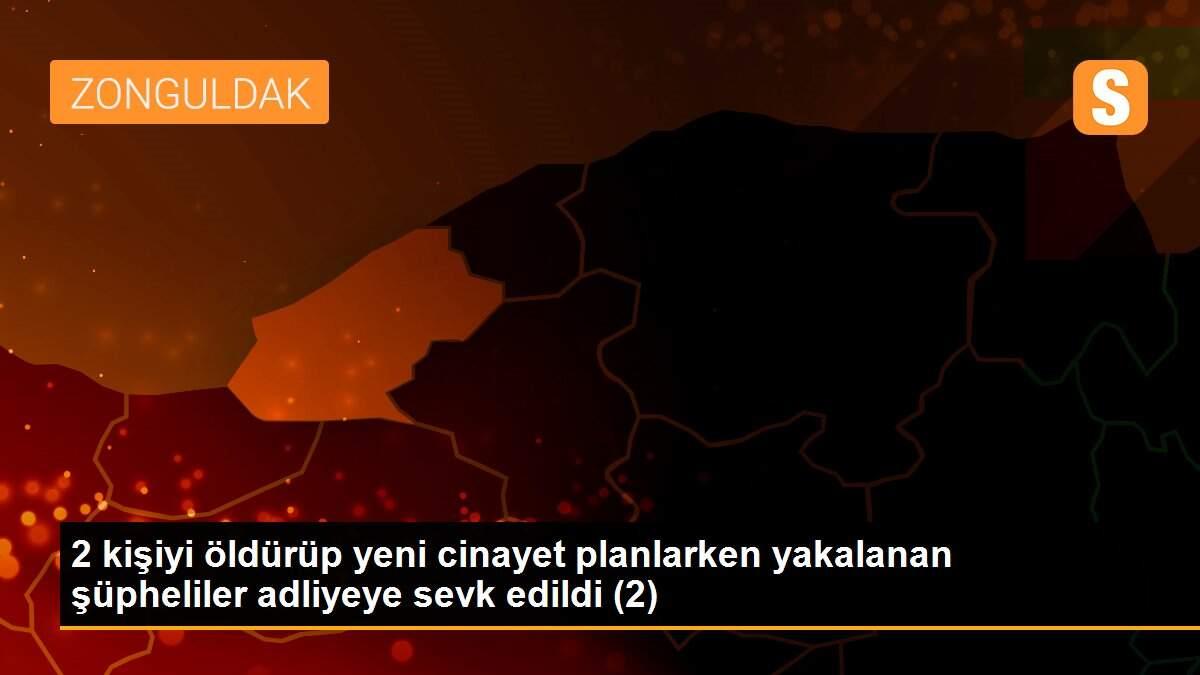 ZONGULDAK

S

2 kişiyi öldürüp yeni cinayet planlarken yakalanan şüpheliler adliyeye sevk edildi (2)